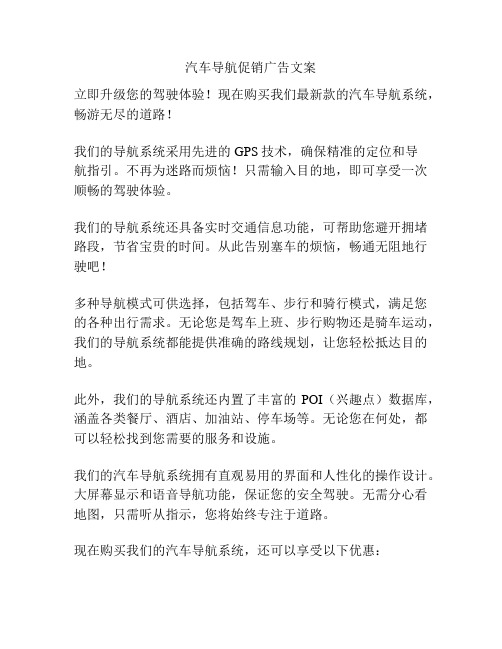 汽车导航促销广告文案

立即升级您的驾驶体验！现在购买我们最新款的汽车导航系统，畅游无尽的道路！

我们的导航系统采用先进的 GPS 技术，确保精准的定位和导航指引。不再为迷路而烦恼！只需输入目的地，即可享受一次顺畅的驾驶体验。

我们的导航系统还具备实时交通信息功能，可帮助您避开拥堵路段，节省宝贵的时间。从此告别塞车的烦恼，畅通无阻地行驶吧！

多种导航模式可供选择，包括驾车、步行和骑行模式，满足您的各种出行需求。无论您是驾车上班、步行购物还是骑车运动，我们的导航系统都能提供准确的路线规划，让您轻松抵达目的地。

此外，我们的导航系统还内置了丰富的 POI（兴趣点）数据库，涵盖各类餐厅、酒店、加油站、停车场等。无论您在何处，都可以轻松找到您需要的服务和设施。

我们的汽车导航系统拥有直观易用的界面和人性化的操作设计。大屏幕显示和语音导航功能，保证您的安全驾驶。无需分心看地图，只需听从指示，您将始终专注于道路。

现在购买我们的汽车导航系统，还可以享受以下优惠：